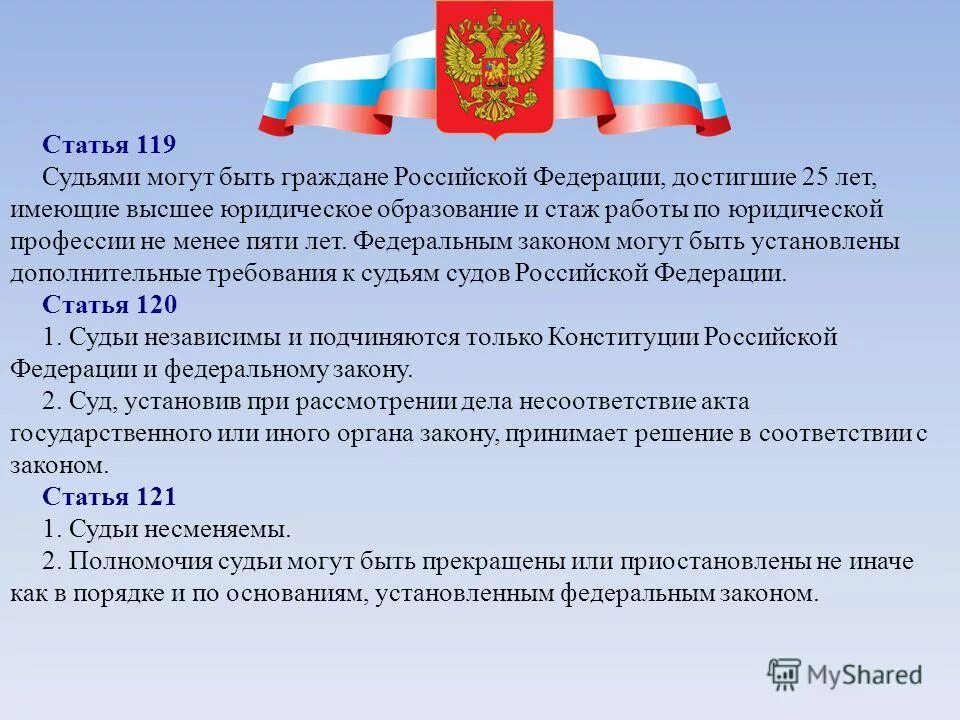 Статья 119

Судьями могут быть граждане Российской Федерации, достигшие 25 лет, имеющие высшее юридическое образование и стаж работы по юридической профессии не менее пяти лет. Федеральным законом могут быть установлены дополнительные требования к судьям судов Российской Федерации.

Статья 120

1. Судьи независимы и подчиняются только Конституции Российской Федерации и федеральному закону.

2. Суд, установив при рассмотрении дела несоответствие акта государственного или иного органа закону, принимает решение в соответствии с законом.

Статья 121

1. Судьи несменяемы.

2. Полномочия судьи могут быть прекращены или приостановлены не иначе как в порядке и по основаниям, установленным федеральным законом.

MyShared